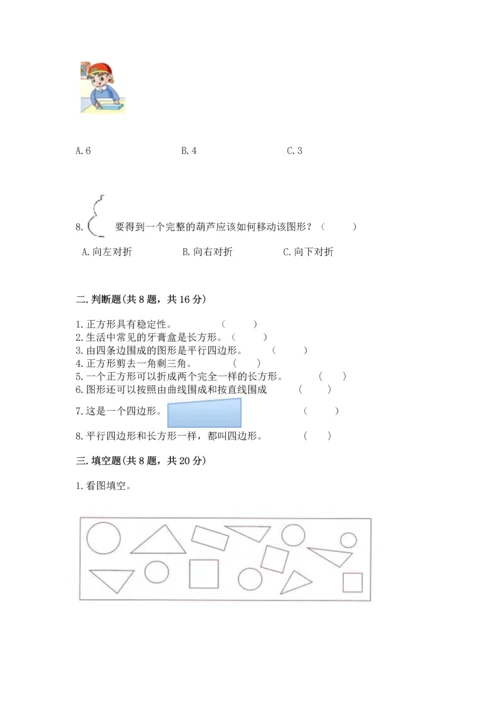 A. 6　　　　B. 4　　　　C. 3

8. 要得到一个完整的葫芦应该如何移动该图形？（　　）

A. 向左对折　　　　B. 向右对折　　　　C. 向下对折

二. 判断题(共 8 题，共 16 分)

1. 正方形具有稳定性。　（　　）
2. 生活中常见的牙膏盒是长方形。（　　）
3. 由四条边围成的图形是平行四边形。　（　　）
4. 正方形剪去一角剩三角。　（　　）
5. 一个正方形可以折成两个完全一样的长方形。　（　　）
6. 图形还可以按照由曲线围成和按直线围成　（　　）
7. 这是一个四边形。　（　　）
8. 平行四边形和长方形一样，都叫四边形。　（　　）

三. 填空题(共 8 题，共 20 分)

1. 看图填空。